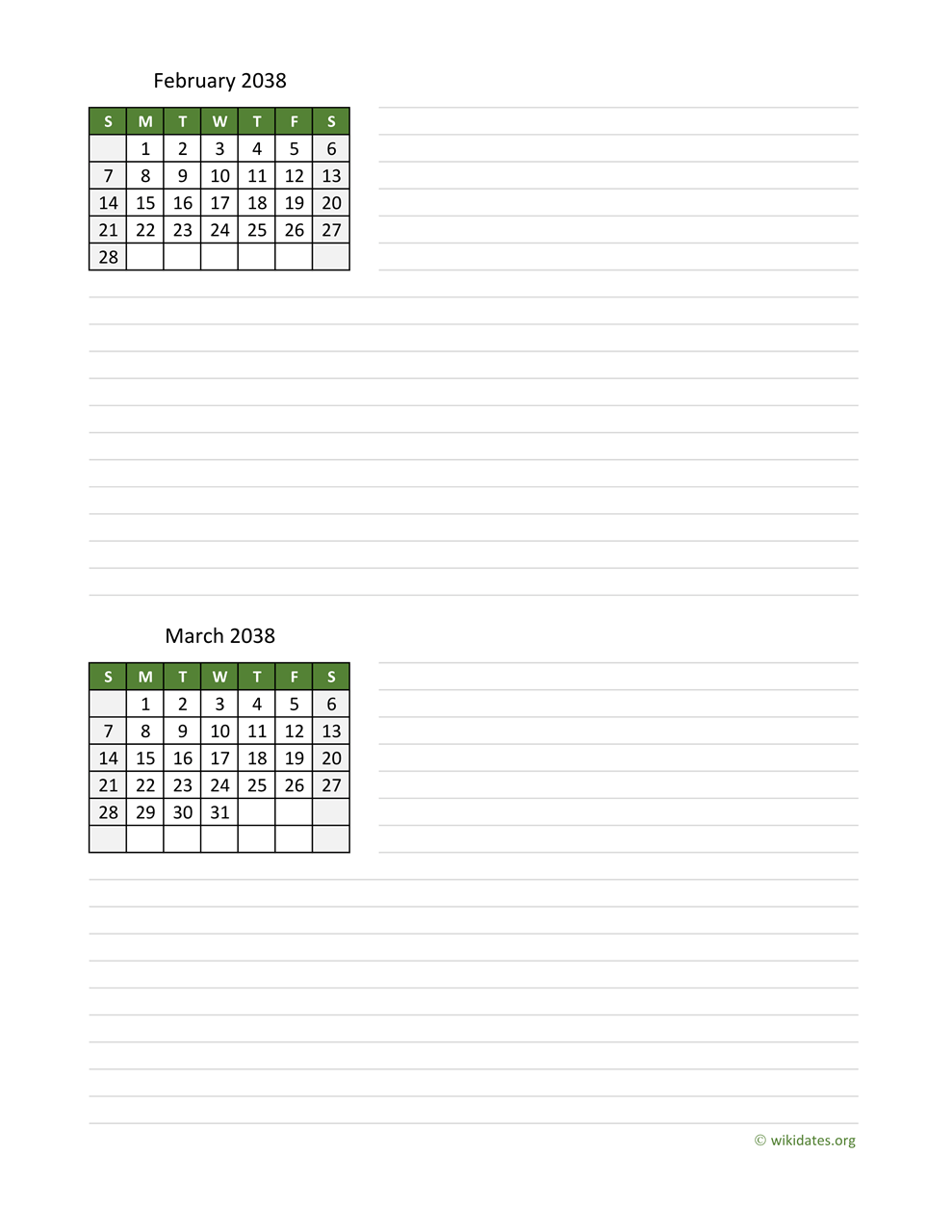 February 2038

| S | M | T | W | T | F | S |
|---|---|---|---|---|---|---|
|  | 1 | 2 | 3 | 4 | 5 | 6 |
| 7 | 8 | 9 | 10 | 11 | 12 | 13 |
| 14 | 15 | 16 | 17 | 18 | 19 | 20 |
| 21 | 22 | 23 | 24 | 25 | 26 | 27 |
| 28 |  |  |  |  |  |  |

March 2038

| S | M | T | W | T | F | S |
|---|---|---|---|---|---|---|
|  | 1 | 2 | 3 | 4 | 5 | 6 |
| 7 | 8 | 9 | 10 | 11 | 12 | 13 |
| 14 | 15 | 16 | 17 | 18 | 19 | 20 |
| 21 | 22 | 23 | 24 | 25 | 26 | 27 |
| 28 | 29 | 30 | 31 |  |  |  |
|  |  |  |  |  |  |  |

© wikidates.org